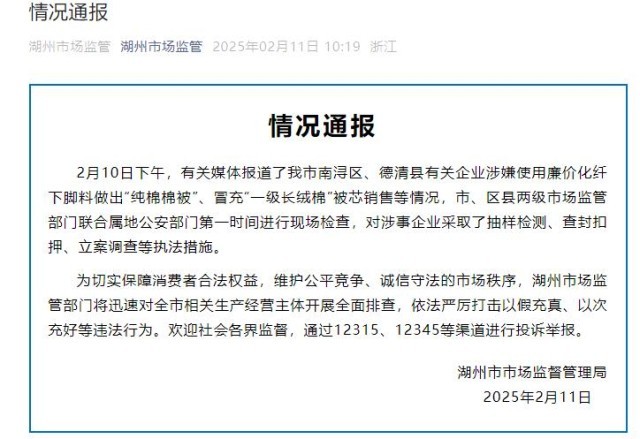 情况通报

湖州市场监管 湖州市场监管 2025年02月11日 10:19 浙江

情况通报

2月10日下午，有关媒体报道了我市南浔区、德清县有关企业涉嫌使用廉价化纤下脚料做出“纯棉棉被”、冒充“一级长绒棉”被芯销售等情况，市、区县两级市场监管部门联合属地公安部门第一时间进行现场检查，对涉事企业采取了抽样检测、查封扣押、立案调查等执法措施。

为切实保障消费者合法权益，维护公平竞争、诚信守法的市场秩序，湖州市场监管部门将迅速对全市相关生产经营主体开展全面排查，依法严厉打击以假充真、以次充好等违法行为。欢迎社会各界监督，通过12315、12345等渠道进行投诉举报。

湖州市市场监督管理局
2025年2月11日